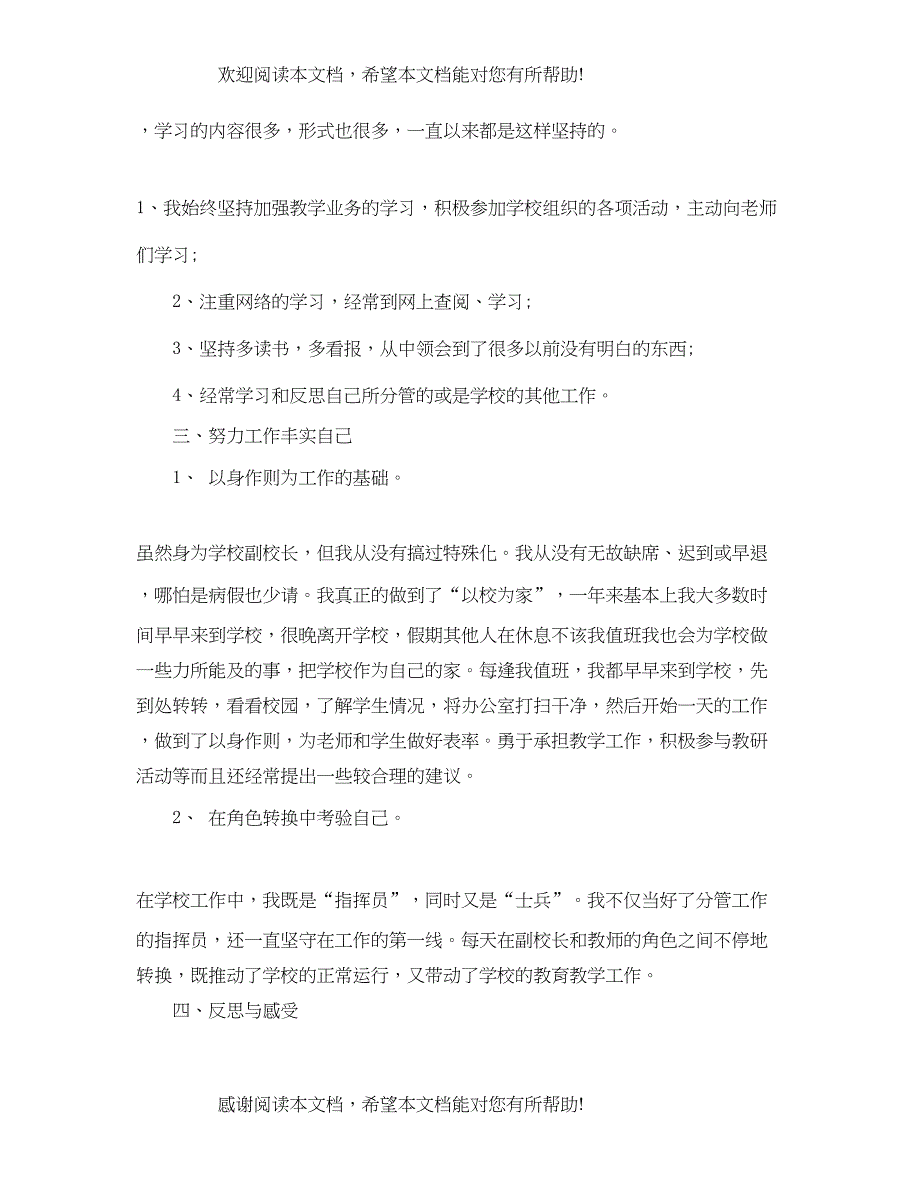 欢迎阅读本文档，希望本文档能对您有所帮助!

，学习的内容很多，形式也很多，一直以来都是这样坚持的。

1、我始终坚持加强教学业务的学习，积极参加学校组织的各项活动，主动向老师们学习；

2、注重网络的学习，经常到网上查阅、学习；

3、坚持多读书，多看报，从中领会到了很多以前没有明白的东西；

4、经常学习和反思自己所分管的或是学校的其他工作。

三、努力工作丰实自己

1、 以身作则为工作的基础。

虽然身为学校副校长，但我从没有搞过特殊化。我从没有无故缺席、迟到或早退，哪怕是病假也少请。我真正的做到了“以校为家”，一年来基本上我大多数时间早早来到学校，很晚离开学校，假期其他人在休息不该我值班我也会为学校做一些力所能及的事，把学校作为自己的家。每逢我值班，我都早早来到学校，先到处转转，看看校园，了解学生情况，将办公室打扫干净，然后开始一天的工作，做到了以身作则，为老师和学生做好表率。勇于承担教学工作，积极参与教研活动等而且还经常提出一些较合理的建议。

2、 在角色转换中考验自己。

在学校工作中，我既是“指挥员”，同时又是“士兵”。我不仅当好了分管工作的指挥员，还一直坚守在工作的第一线。每天在副校长和教师的角色之间不停地转换，既推动了学校的正常运行，又带动了学校的教育教学工作。

四、反思与感受

感谢阅读本文档，希望本文档能对您有所帮助!